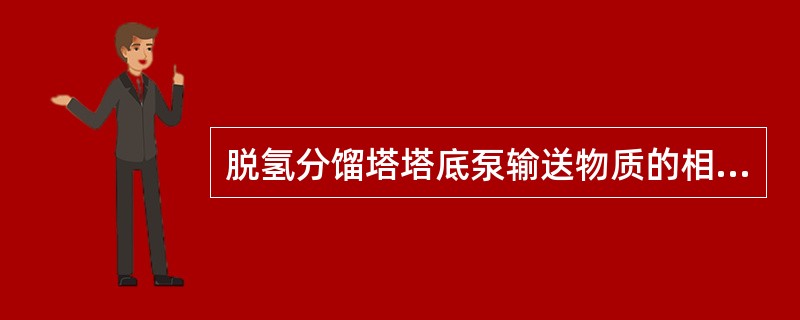 脱氢分馏塔塔底泵输送物质的相...